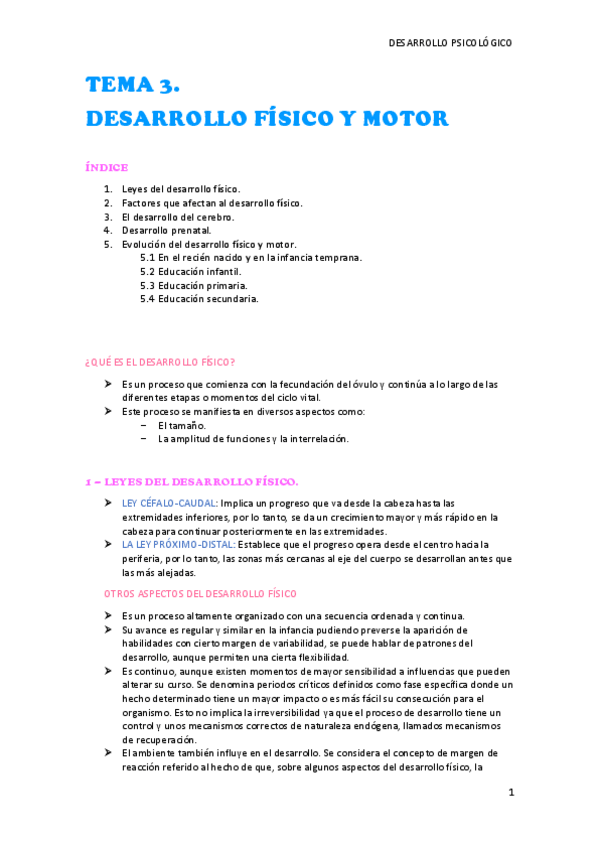 DESARROLLO PSICOLÓGICO

TEMA 3.
DESARROLLO FÍSICO Y MOTOR

ÍNDICE

1. Leyes del desarrollo físico.
2. Factores que afectan al desarrollo físico.
3. El desarrollo del cerebro.
4. Desarrollo prenatal.
5. Evolución del desarrollo físico y motor.
5.1 En el recién nacido y en la infancia temprana.
5.2 Educación infantil.
5.3 Educación primaria.
5.4 Educación secundaria.

¿QUÉ ES EL DESARROLLO FÍSICO?

➤ Es un proceso que comienza con la fecundación del óvulo y continúa a lo largo de las diferentes etapas o momentos del ciclo vital.
➤ Este proceso se manifiesta en diversos aspectos como:
– El tamaño.
– La amplitud de funciones y la interrelación.

1 – LEYES DEL DESARROLLO FÍSICO.

➤ LEY CÉFALO-CAUDAL: Implica un progreso que va desde la cabeza hasta las extremidades inferiores, por lo tanto, se da un crecimiento mayor y más rápido en la cabeza para continuar posteriormente en las extremidades.
➤ LA LEY PRÓXIMO-DISTAL: Establece que el progreso opera desde el centro hacia la periferia, por lo tanto, las zonas más cercanas al eje del cuerpo se desarrollan antes que las más alejadas.

OTROS ASPECTOS DEL DESARROLLO FÍSICO

➤ Es un proceso altamente organizado con una secuencia ordenada y continua.
➤ Su avance es regular y similar en la infancia pudiendo preverse la aparición de habilidades con cierto margen de variabilidad, se puede hablar de patrones del desarrollo, aunque permiten una cierta flexibilidad.
➤ Es continuo, aunque existen momentos de mayor sensibilidad a influencias que pueden alterar su curso. Se denomina periodos críticos definidos como fase específica donde un hecho determinado tiene un mayor impacto o es más fácil su consecución para el organismo. Esto no implica la irreversibilidad ya que el proceso de desarrollo tiene un control y unos mecanismos correctos de naturaleza endógena, llamados mecanismos de recuperación.
➤ El ambiente también influye en el desarrollo. Se considera el concepto de margen de reacción referido al hecho de que, sobre algunos aspectos del desarrollo físico, la

1